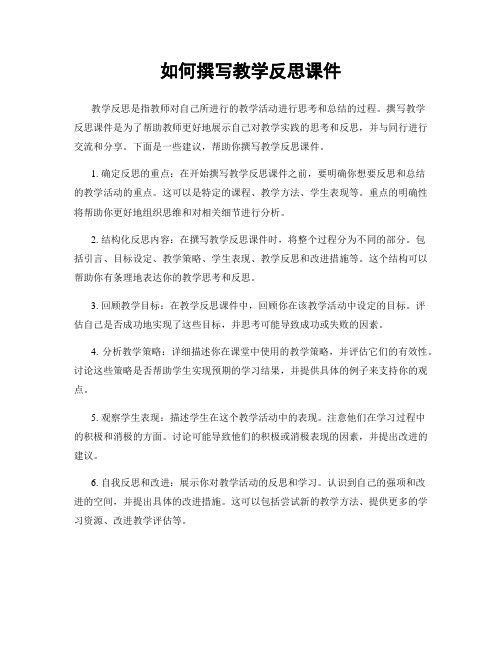 如何撰写教学反思课件

教学反思是指教师对自己所进行的教学活动进行思考和总结的过程。撰写教学反思课件是为了帮助教师更好地展示自己对教学实践的思考和反思，并与同行进行交流和分享。下面是一些建议，帮助你撰写教学反思课件。

1. 确定反思的重点：在开始撰写教学反思课件之前，要明确你想要反思和总结的教学活动的重点。这可以是特定的课程、教学方法、学生表现等。重点的明确性将帮助你更好地组织思维和对相关细节进行分析。

2. 结构化反思内容：在撰写教学反思课件时，将整个过程分为不同的部分。包括引言、目标设定、教学策略、学生表现、教学反思和改进措施等。这个结构可以帮助你有条理地表达你的教学思考和反思。

3. 回顾教学目标：在教学反思课件中，回顾你在该教学活动中设定的目标。评估自己是否成功地实现了这些目标，并思考可能导致成功或失败的因素。

4. 分析教学策略：详细描述你在课堂中使用的教学策略，并评估它们的有效性。讨论这些策略是否帮助学生实现预期的学习结果，并提供具体的例子来支持你的观点。

5. 观察学生表现：描述学生在这个教学活动中的表现。注意他们在学习过程中的积极和消极的方面。讨论可能导致他们的积极或消极表现的因素，并提出改进的建议。

6. 自我反思和改进：展示你对教学活动的反思和学习。认识到自己的强项和改进的空间，并提出具体的改进措施。这可以包括尝试新的教学方法、提供更多的学习资源、改进教学评估等。